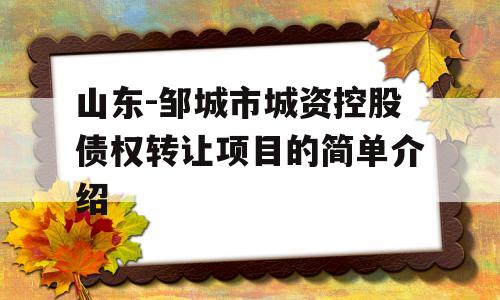 山东-邹城市城资控股债权转让项目的简单介绍